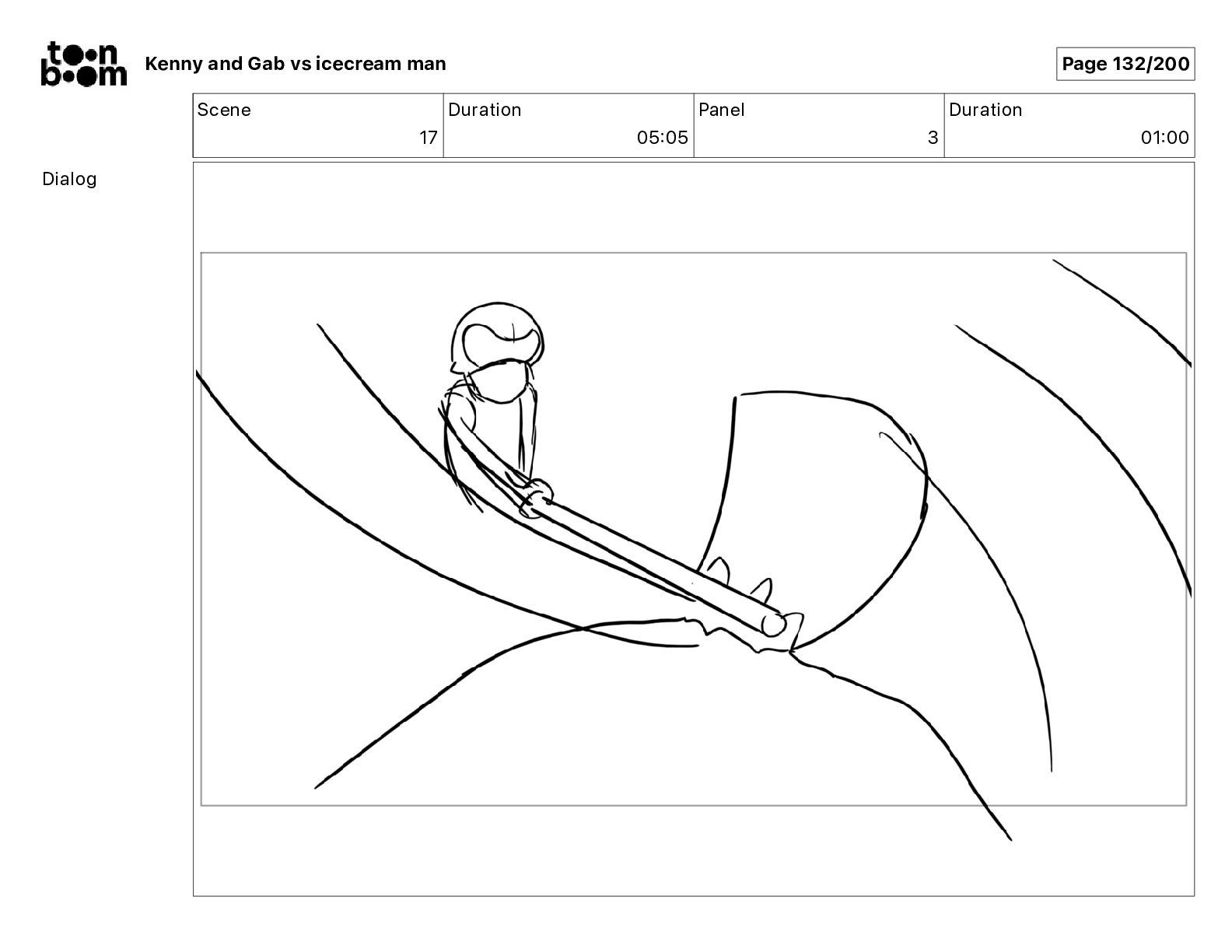 toon boom Kenny and Gab vs icecream man

Page 132/200

| Scene | Duration | Panel | Duration |
|---|---|---|---|
| 17 | 05:05 | 3 | 01:00 |

Dialog